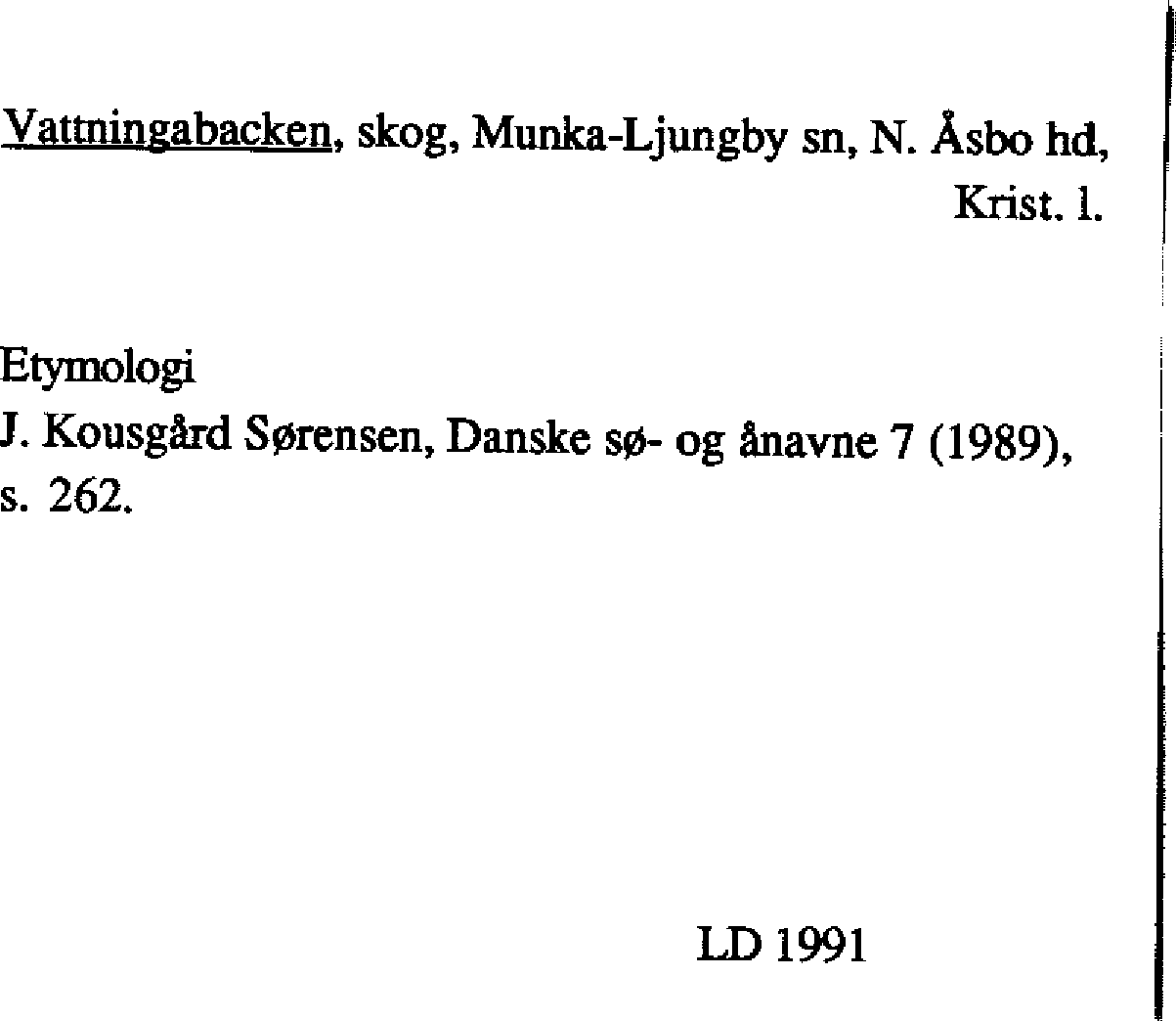 Vattningabacken, skog, Munka-Ljungby sn, N. Åsbo hd, Krist. l.

Etymologi
J. Kousgård Sørensen, Danske sø- og ånavne 7 (1989), s. 262.

LD 1991